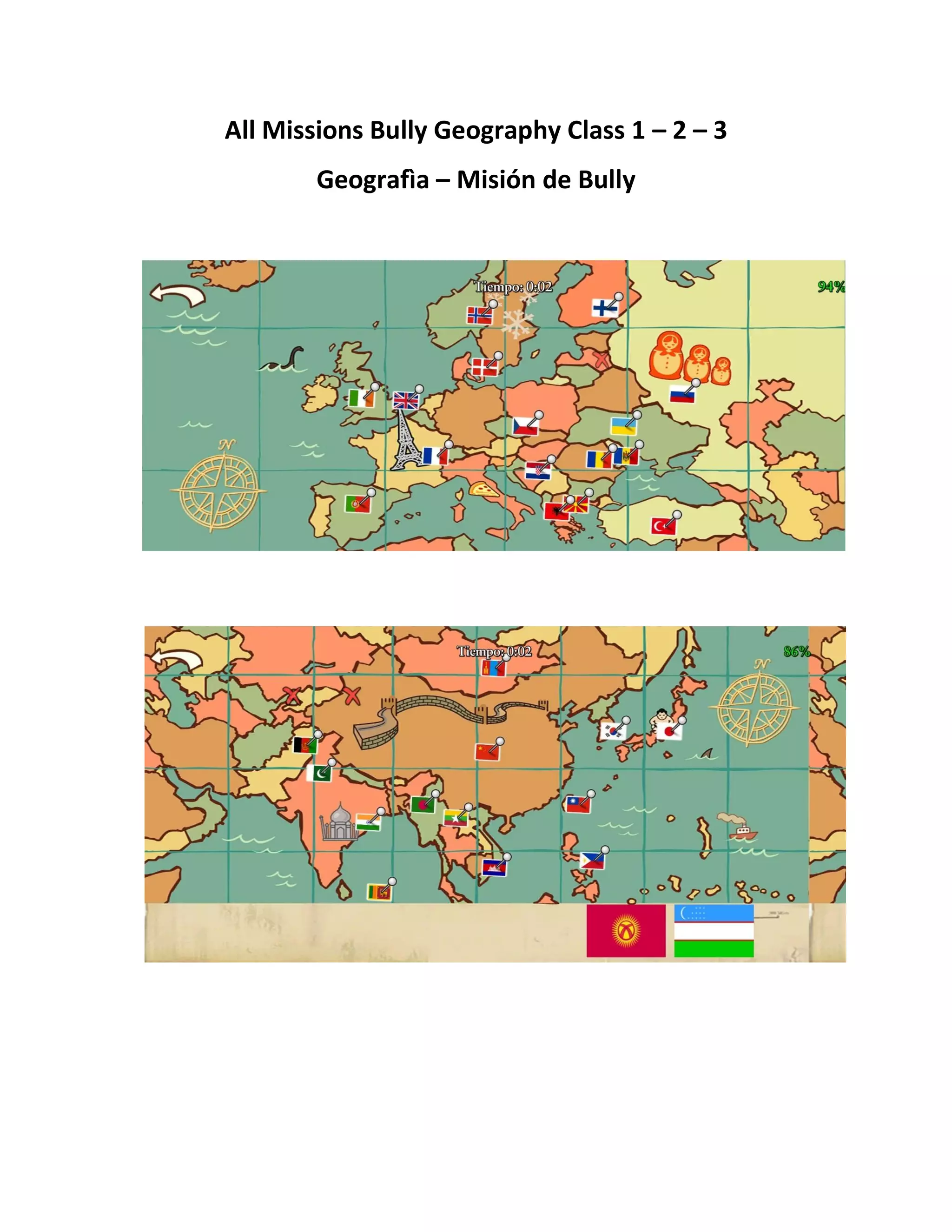 All Missions Bully Geography Class 1 – 2 – 3

Geografìa – Misión de Bully

Tiempo: 0:02

94%

N

Tiempo: 0:02

86%

N